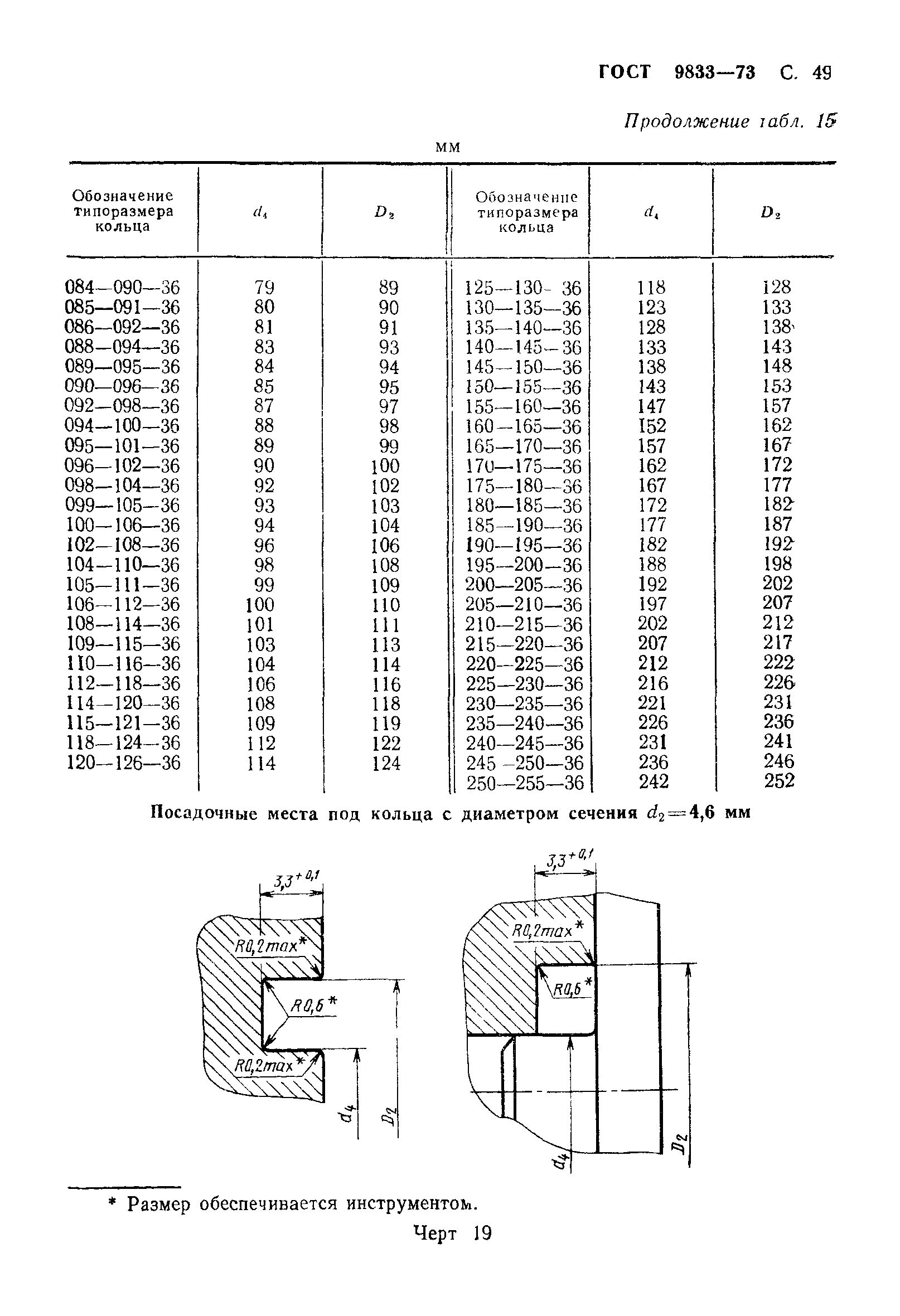 ГОСТ 9833—73 С. 49

Продолжение табл. 15

мм

| Обозначение типоразмера кольца | $d_4$ | $D_2$ | Обозначение типоразмера кольца | $d_4$ | $D_2$ |
|---|---|---|---|---|---|
| 084—090—36 | 79 | 89 | 125—130—36 | 118 | 128 |
| 085—091—36 | 80 | 90 | 130—135—36 | 123 | 133 |
| 086—092—36 | 81 | 91 | 135—140—36 | 128 | 138 |
| 088—094—36 | 83 | 93 | 140—145—36 | 133 | 143 |
| 089—095—36 | 84 | 94 | 145—150—36 | 138 | 148 |
| 090—096—36 | 85 | 95 | 150—155—36 | 143 | 153 |
| 092—098—36 | 87 | 97 | 155—160—36 | 147 | 157 |
| 094—100—36 | 88 | 98 | 160—165—36 | 152 | 162 |
| 095—101—36 | 89 | 99 | 165—170—36 | 157 | 167 |
| 096—102—36 | 90 | 100 | 170—175—36 | 162 | 172 |
| 098—104—36 | 92 | 102 | 175—180—36 | 167 | 177 |
| 099—105—36 | 93 | 103 | 180—185—36 | 172 | 182 |
| 100—106—36 | 94 | 104 | 185—190—36 | 177 | 187 |
| 102—108—36 | 96 | 106 | 190—195—36 | 182 | 192 |
| 104—110—36 | 98 | 108 | 195—200—36 | 188 | 198 |
| 105—111—36 | 99 | 109 | 200—205—36 | 192 | 202 |
| 106—112—36 | 100 | 110 | 205—210—36 | 197 | 207 |
| 108—114—36 | 101 | 111 | 210—215—36 | 202 | 212 |
| 109—115—36 | 103 | 113 | 215—220—36 | 207 | 217 |
| 110—116—36 | 104 | 114 | 220—225—36 | 212 | 222 |
| 112—118—36 | 106 | 116 | 225—230—36 | 216 | 226 |
| 114—120—36 | 108 | 118 | 230—235—36 | 221 | 231 |
| 115—121—36 | 109 | 119 | 235—240—36 | 226 | 236 |
| 118—124—36 | 112 | 122 | 240—245—36 | 231 | 241 |
| 120—126—36 | 114 | 124 | 245—250—36 | 236 | 246 |
| | | | 250—255—36 | 242 | 252 |

Посадочные места под кольца с диаметром сечения $d_2=4,6$ мм

$3,3^{+0,1}$
R0,2max*
R0,6*
R0,2max*
$d_4$
$D_2$

$3,3^{+0,1}$
R0,2max*
R0,6*
$d_4$
$D_2$

* Размер обеспечивается инструментом.

Черт 19